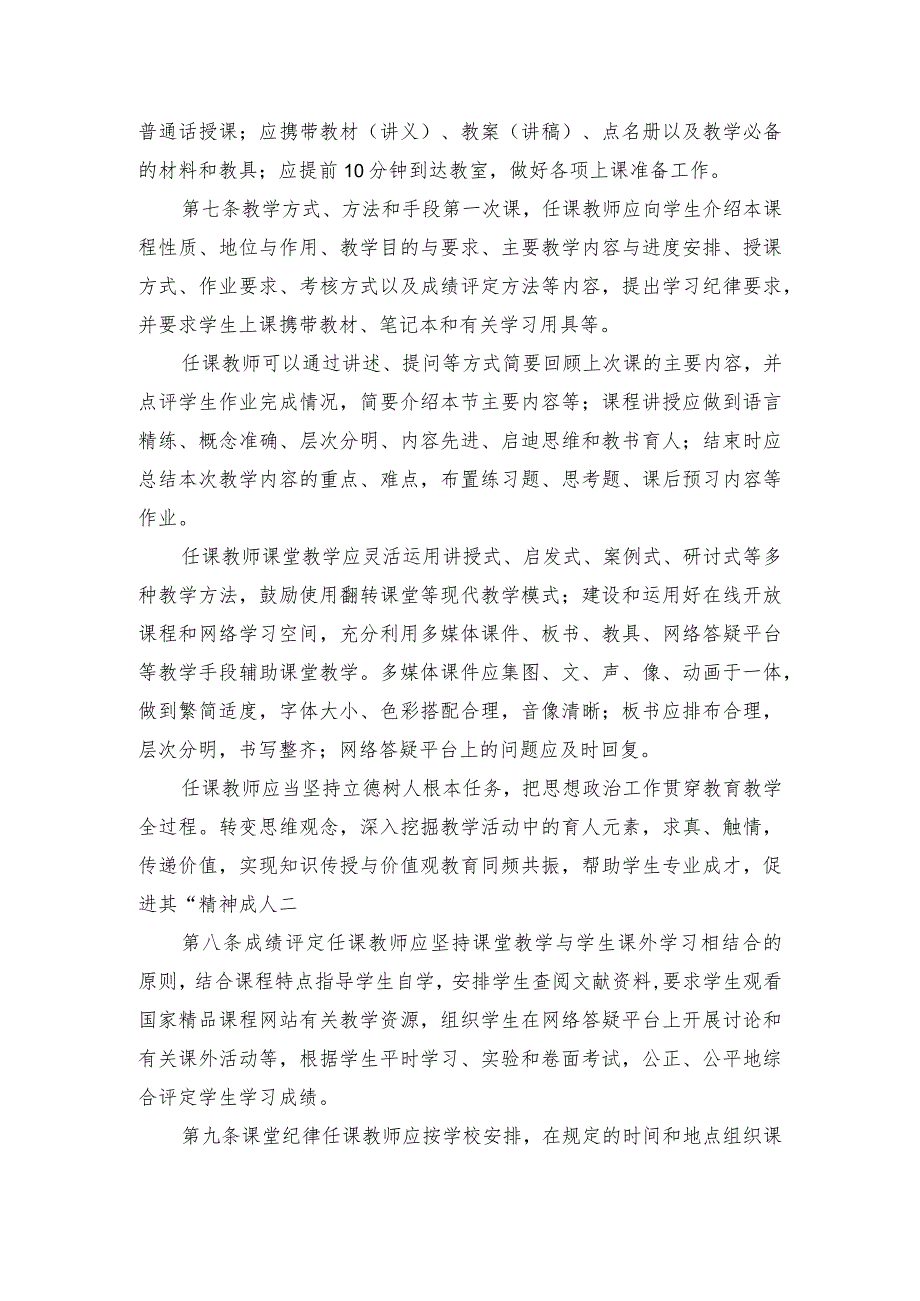 普通话授课；应携带教材（讲义）、教案（讲稿）、点名册以及教学必备的材料和教具；应提前10分钟到达教室，做好各项上课准备工作。

第七条教学方式、方法和手段第一次课，任课教师应向学生介绍本课程性质、地位与作用、教学目的与要求、主要教学内容与进度安排、授课方式、作业要求、考核方式以及成绩评定方法等内容，提出学习纪律要求，并要求学生上课携带教材、笔记本和有关学习用具等。

任课教师可以通过讲述、提问等方式简要回顾上次课的主要内容，并点评学生作业完成情况，简要介绍本节主要内容等；课程讲授应做到语言精练、概念准确、层次分明、内容先进、启迪思维和教书育人；结束时应总结本次教学内容的重点、难点，布置练习题、思考题、课后预习内容等作业。

任课教师课堂教学应灵活运用讲授式、启发式、案例式、研讨式等多种教学方法，鼓励使用翻转课堂等现代教学模式；建设和运用好在线开放课程和网络学习空间，充分利用多媒体课件、板书、教具、网络答疑平台等教学手段辅助课堂教学。多媒体课件应集图、文、声、像、动画于一体，做到繁简适度，字体大小、色彩搭配合理，音像清晰；板书应排布合理，层次分明，书写整齐；网络答疑平台上的问题应及时回复。

任课教师应当坚持立德树人根本任务，把思想政治工作贯穿教育教学全过程。转变思维观念，深入挖掘教学活动中的育人元素，求真、触情，传递价值，实现知识传授与价值观教育同频共振，帮助学生专业成才，促进其“精神成人二

第八条成绩评定任课教师应坚持课堂教学与学生课外学习相结合的原则，结合课程特点指导学生自学，安排学生查阅文献资料，要求学生观看国家精品课程网站有关教学资源，组织学生在网络答疑平台上开展讨论和有关课外活动等，根据学生平时学习、实验和卷面考试，公正、公平地综合评定学生学习成绩。

第九条课堂纪律任课教师应按学校安排，在规定的时间和地点组织课